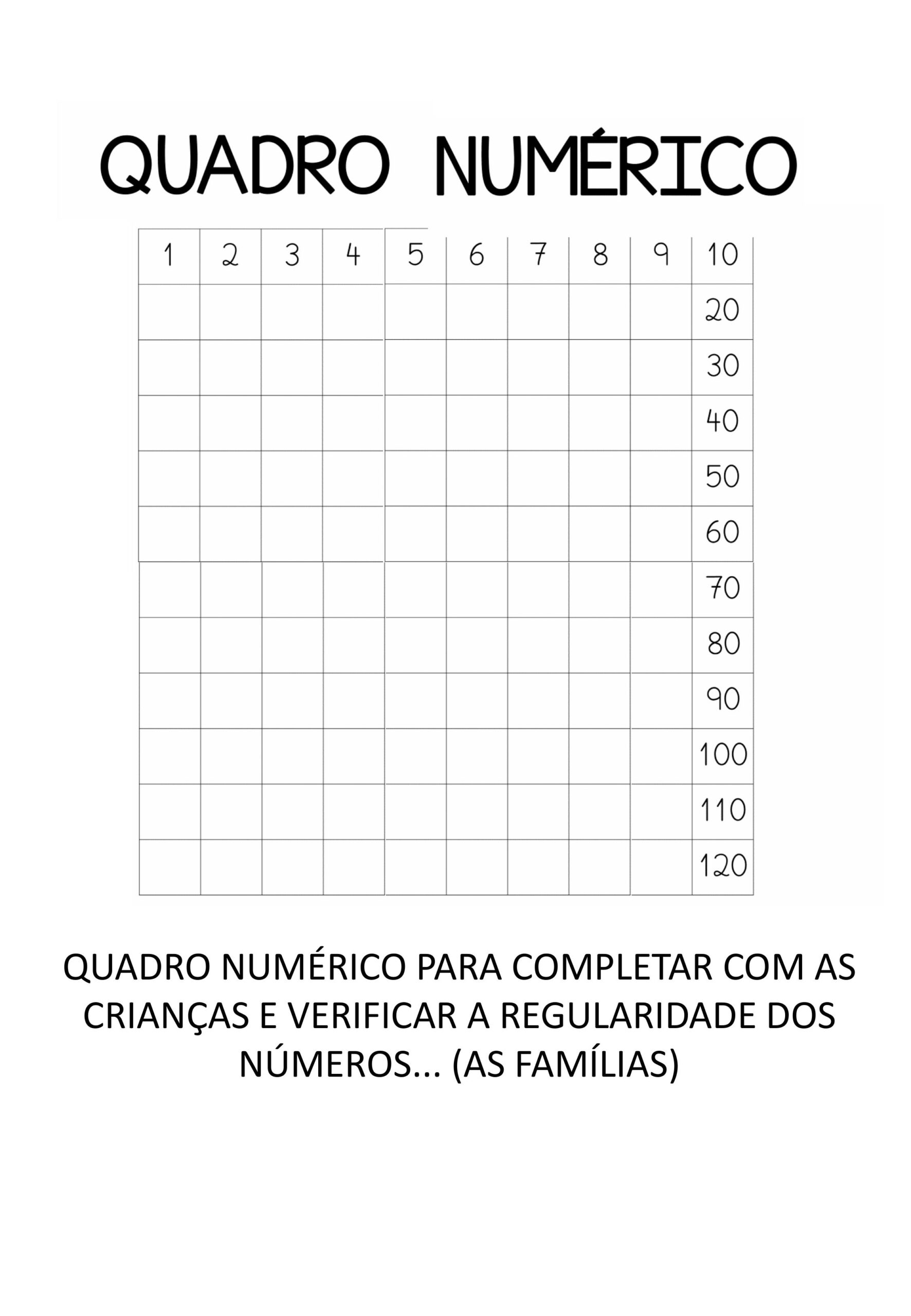 QUADRO NUMÉRICO

| 1 | 2 | 3 | 4 | 5 | 6 | 7 | 8 | 9 | 10 |
|---|---|---|---|---|---|---|---|---|---|
| | | | | | | | | | 20 |
| | | | | | | | | | 30 |
| | | | | | | | | | 40 |
| | | | | | | | | | 50 |
| | | | | | | | | | 60 |
| | | | | | | | | | 70 |
| | | | | | | | | | 80 |
| | | | | | | | | | 90 |
| | | | | | | | | | 100 |
| | | | | | | | | | 110 |
| | | | | | | | | | 120 |

QUADRO NUMÉRICO PARA COMPLETAR COM AS CRIANÇAS E VERIFICAR A REGULARIDADE DOS NÚMEROS... (AS FAMÍLIAS)